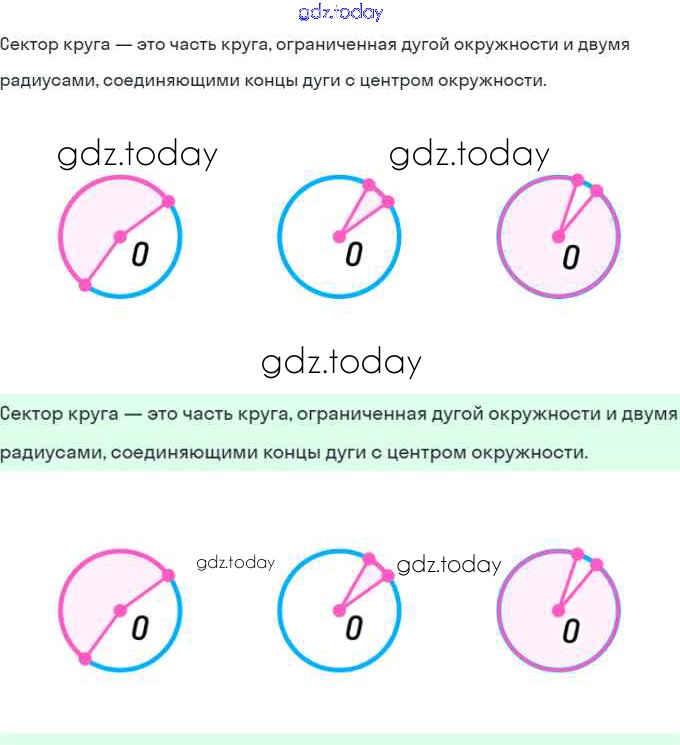 gdz.today

Сектор круга — это часть круга, ограниченная дугой окружности и двумя радиусами, соединяющими концы дуги с центром окружности.

gdz.today

gdz.today

O

O

O

gdz.today

Сектор круга — это часть круга, ограниченная дугой окружности и двумя радиусами, соединяющими концы дуги с центром окружности.

gdz.today

gdz.today

O

O

O